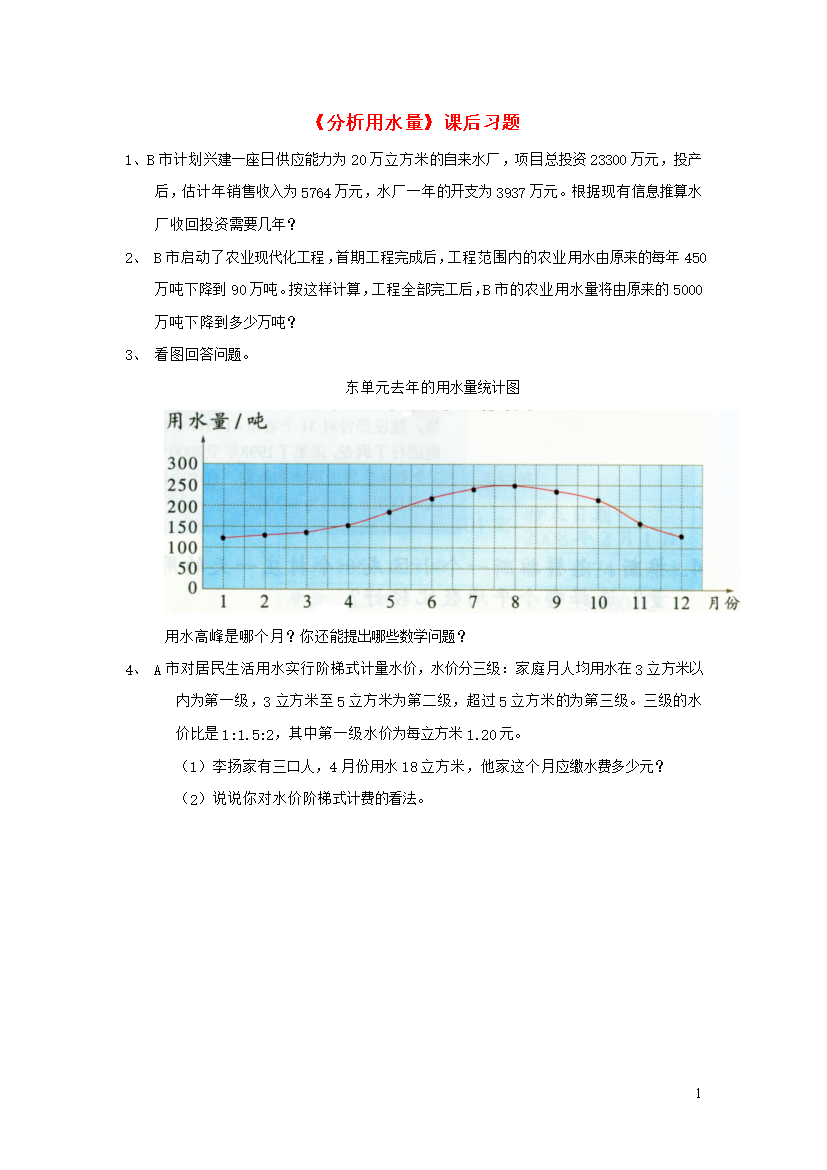 《分析用水量》课后习题

1、B市计划兴建一座日供应能力为20万立方米的自来水厂，项目总投资23300万元，投产后，估计年销售收入为5764万元，水厂一年的开支为3937万元。根据现有信息推算水厂收回投资需要几年？

2、 B市启动了农业现代化工程，首期工程完成后，工程范围内的农业用水由原来的每年450万吨下降到90万吨。按这样计算，工程全部完工后，B市的农业用水量将由原来的5000万吨下降到多少万吨？

3、 看图回答问题。

东单元去年的用水量统计图

用水量/吨
300
250
200
150
100
50
0
1 2 3 4 5 6 7 8 9 10 11 12 月份

用水高峰是哪个月？你还能提出哪些数学问题？

4、 A市对居民生活用水实行阶梯式计量水价，水价分三级：家庭月人均用水在3立方米以内为第一级，3立方米至5立方米为第二级，超过5立方米的为第三级。三级的水价比是1:1.5:2，其中第一级水价为每立方米1.20元。

（1）李扬家有三口人，4月份用水18立方米，他家这个月应缴水费多少元？

（2）说说你对水价阶梯式计费的看法。

1